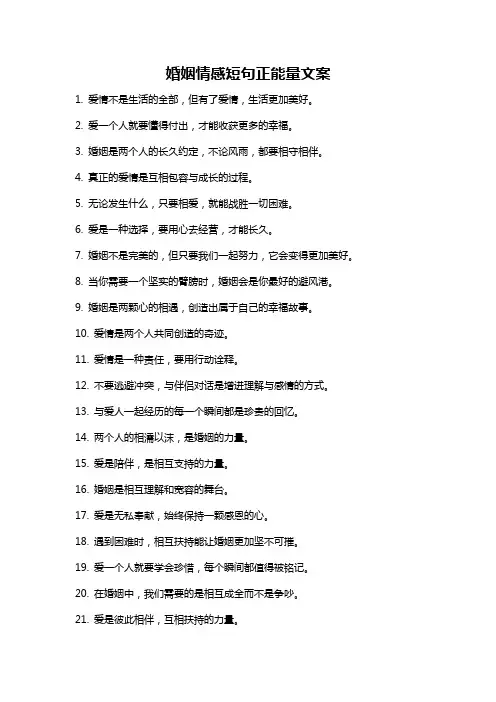 婚姻情感短句正能量文案

1. 爱情不是生活的全部，但有了爱情，生活更加美好。

2. 爱一个人就要懂得付出，才能收获更多的幸福。

3. 婚姻是两个人的长久约定，不论风雨，都要相守相伴。

4. 真正的爱情是互相包容与成长的过程。

5. 无论发生什么，只要相爱，就能战胜一切困难。

6. 爱是一种选择，要用心去经营，才能长久。

7. 婚姻不是完美的，但只要我们一起努力，它会变得更加美好。

8. 当你需要一个坚实的臂膀时，婚姻会是你最好的避风港。

9. 婚姻是两颗心的相遇，创造出属于自己的幸福故事。

10. 爱情是两个人共同创造的奇迹。

11. 爱情是一种责任，要用行动诠释。

12. 不要逃避冲突，与伴侣对话是增进理解与感情的方式。

13. 与爱人一起经历的每一个瞬间都是珍贵的回忆。

14. 两个人的相濡以沫，是婚姻的力量。

15. 爱是陪伴，是相互支持的力量。

16. 婚姻是相互理解和宽容的舞台。

17. 爱是无私奉献，始终保持一颗感恩的心。

18. 遇到困难时，相互扶持能让婚姻更加坚不可摧。

19. 爱一个人就要学会珍惜，每个瞬间都值得被铭记。

20. 在婚姻中，我们需要的是相互成全而不是争吵。

21. 爱是彼此相伴，互相扶持的力量。